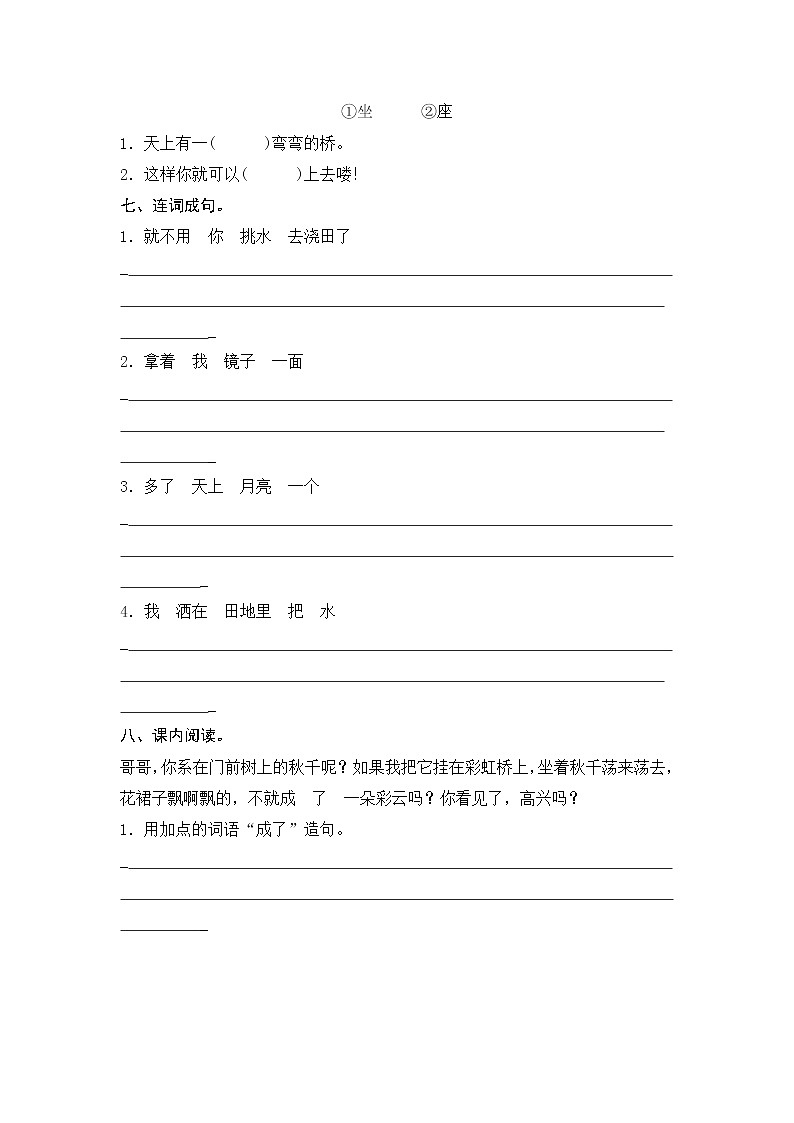 ①坐　　②座

1. 天上有一(　　)弯弯的桥。

2. 这样你就可以(　　)上去喽!

七、连词成句。

1. 就不用　你　挑水　去浇田了

2. 拿着　我　镜子　一面

3. 多了　天上　月亮　一个

4. 我　洒在　田地里　把　水

八、课内阅读。

哥哥，你系在门前树上的秋千呢？如果我把它挂在彩虹桥上，坐着秋千荡来荡去，花裙子飘啊飘的，不就成　了　一朵彩云吗？你看见了，高兴吗？

1. 用加点的词语“成了”造句。